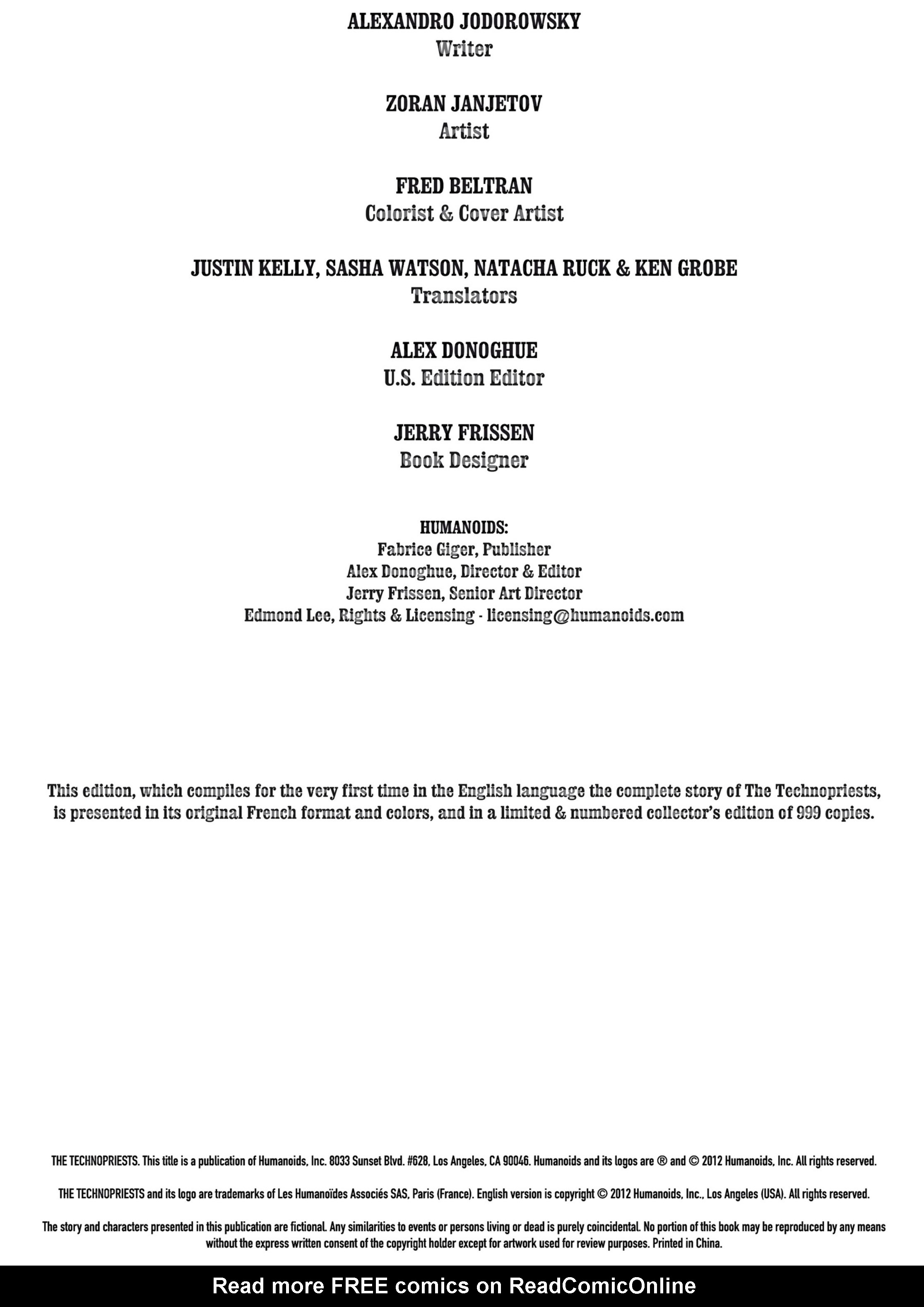 ALEXANDRO JODOROWSKY
Writer

ZORAN JANJETOV
Artist

FRED BELTRAN
Colorist & Cover Artist

JUSTIN KELLY, SASHA WATSON, NATACHA RUCK & KEN GROBE
Translators

ALEX DONOGHUE
U.S. Edition Editor

JERRY FRISSEN
Book Designer

HUMANOIDS:
Fabrice Giger, Publisher
Alex Donoghue, Director & Editor
Jerry Frissen, Senior Art Director
Edmond Lee, Rights & Licensing - licensing@humanoids.com

This edition, which compiles for the very first time in the English language the complete story of The Technopriests, is presented in its original French format and colors, and in a limited & numbered collector's edition of 999 copies.

THE TECHNOPRIESTS. This title is a publication of Humanoids, Inc. 8033 Sunset Blvd. #628, Los Angeles, CA 90046. Humanoids and its logos are ® and © 2012 Humanoids, Inc. All rights reserved.

THE TECHNOPRIESTS and its logo are trademarks of Les Humanoïdes Associés SAS, Paris (France). English version is copyright © 2012 Humanoids, Inc., Los Angeles (USA). All rights reserved.

The story and characters presented in this publication are fictional. Any similarities to events or persons living or dead is purely coincidental. No portion of this book may be reproduced by any means without the express written consent of the copyright holder except for artwork used for review purposes. Printed in China.

Read more FREE comics on ReadComicOnline